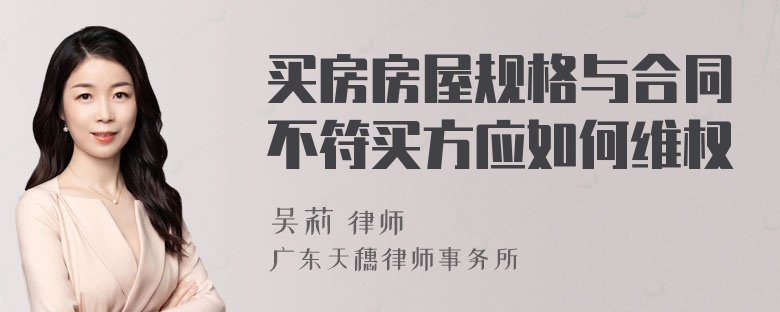 买房房屋规格与合同不符买方应如何维权

吴莉 律师
广东天穗律师事务所